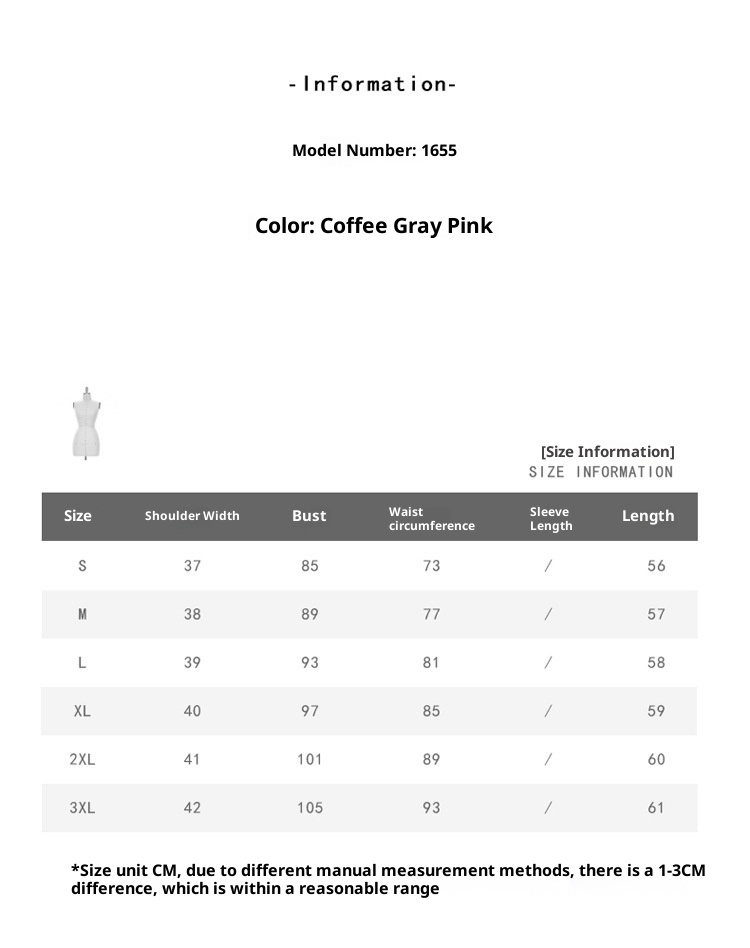 -Information-

Model Number: 1655

Color: Coffee Gray Pink

[Size Information]
SIZE INFORMATION

| Size | Shoulder Width | Bust | Waist circumference | Sleeve Length | Length |
|---|---|---|---|---|---|
| S | 37 | 85 | 73 | / | 56 |
| M | 38 | 89 | 77 | / | 57 |
| L | 39 | 93 | 81 | / | 58 |
| XL | 40 | 97 | 85 | / | 59 |
| 2XL | 41 | 101 | 89 | / | 60 |
| 3XL | 42 | 105 | 93 | / | 61 |

*Size unit CM, due to different manual measurement methods, there is a 1-3CM difference, which is within a reasonable range